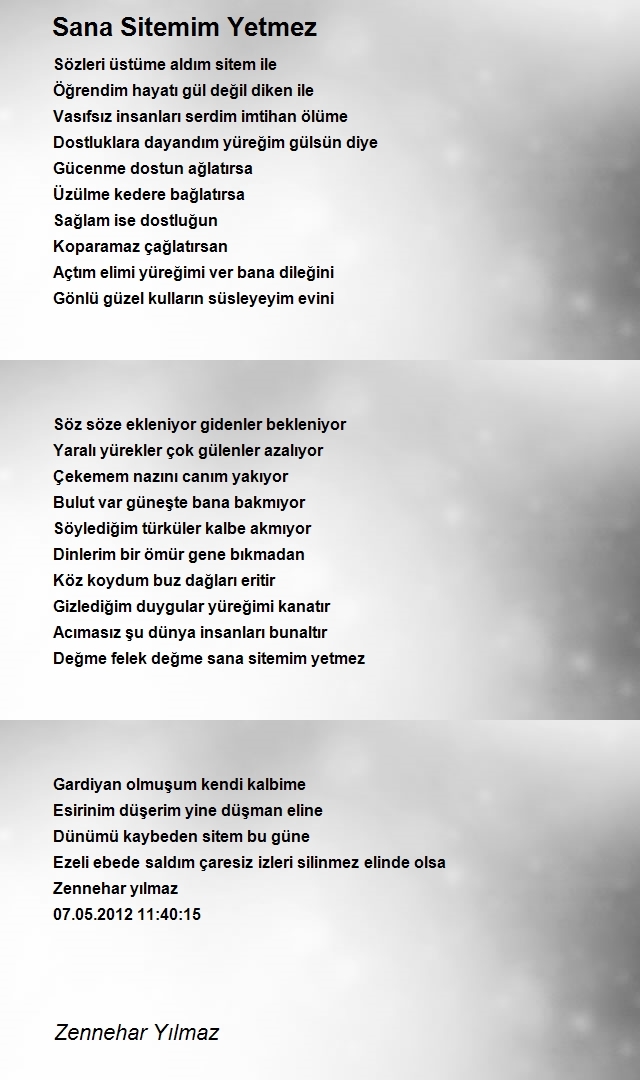 Sana Sitemim Yetmez

Sözleri üstüme aldım sitem ile
Öğrendim hayatı gül değil diken ile
Vasıfsız insanları serdim imtihan ölüme
Dostluklara dayandım yüreğim gülsün diye
Gücenme dostun ağlatırsa
Üzülme kedere bağlatırsa
Sağlam ise dostluğun
Koparamaz çağlatırsan
Açtım elimi yüreğimi ver bana dileğini
Gönlü güzel kulların süsleyeyim evini

Söz söze ekleniyor gidenler bekleniyor
Yaralı yürekler çok gülenler azalıyor
Çekemem nazını canım yakıyor
Bulut var güneşte bana bakmıyor
Söylediğim türküler kalbe akmıyor
Dinlerim bir ömür gene bıkmadan
Köz koydum buz dağları eritir
Gizlediğim duygular yüreğimi kanatır
Acımasız şu dünya insanları bunaltır
Değme felek değme sana sitemim yetmez

Gardiyan olmuşum kendi kalbime
Esirinim düşerim yine düşman eline
Dünümü kaybeden sitem bu güne
Ezeli ebede saldım çaresiz izleri silinmez elinde olsa
Zennehar yılmaz
07.05.2012 11:40:15

Zennehar Yılmaz